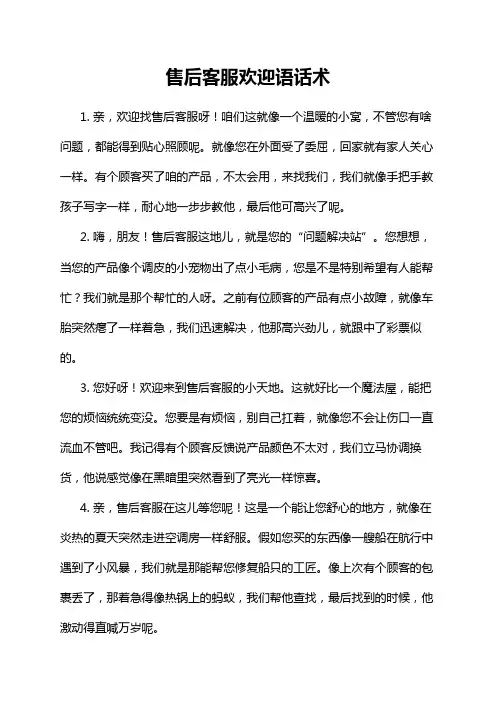 售后客服欢迎语话术

1. 亲，欢迎找售后客服呀！咱们这就像一个温暖的小窝，不管您有啥问题，都能得到贴心照顾呢。就像您在外面受了委屈，回家就有家人关心一样。有个顾客买了咱的产品，不太会用，来找我们，我们就像手把手教孩子写字一样，耐心地一步步教他，最后他可高兴了呢。

2. 嗨，朋友！售后客服这地儿，就是您的“问题解决站”。您想想，当您的产品像个调皮的小宠物出了点小毛病，您是不是特别希望有人能帮忙？我们就是那个帮忙的人呀。之前有位顾客的产品有点小故障，就像车胎突然瘪了一样着急，我们迅速解决，他那高兴劲儿，就跟中了彩票似的。

3. 您好呀！欢迎来到售后客服的小天地。这就好比一个魔法屋，能把您的烦恼统统变没。您要是有烦恼，别自己扛着，就像您不会让伤口一直流血不管吧。我记得有个顾客反馈说产品颜色不太对，我们立马协调换货，他说感觉像在黑暗里突然看到了亮光一样惊喜。

4. 亲，售后客服在这儿等您呢！这是一个能让您舒心的地方，就像在炎热的夏天突然走进空调房一样舒服。假如您买的东西像一艘船在航行中遇到了小风暴，我们就是那能帮您修复船只的工匠。像上次有个顾客的包裹丢了，那着急得像热锅上的蚂蚁，我们帮他查找，最后找到的时候，他激动得直喊万岁呢。